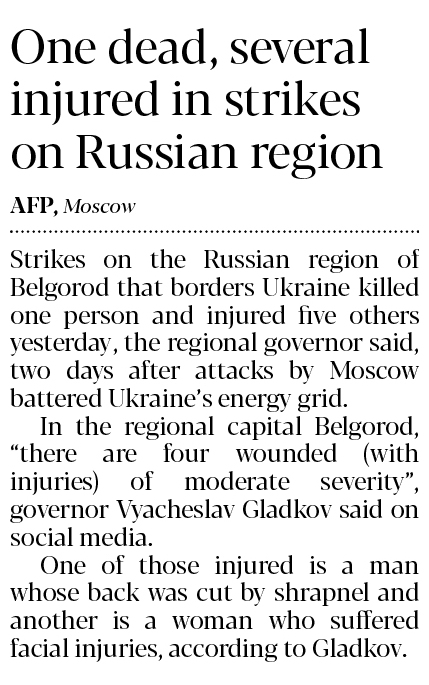 One dead, several injured in strikes on Russian region

AFP, Moscow

Strikes on the Russian region of Belgorod that borders Ukraine killed one person and injured five others yesterday, the regional governor said, two days after attacks by Moscow battered Ukraine's energy grid.

In the regional capital Belgorod, "there are four wounded (with injuries) of moderate severity", governor Vyacheslav Gladkov said on social media.

One of those injured is a man whose back was cut by shrapnel and another is a woman who suffered facial injuries, according to Gladkov.